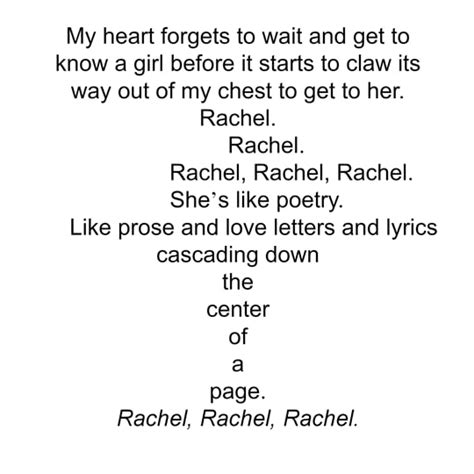 My heart forgets to wait and get to know a girl before it starts to claw its way out of my chest to get to her.
Rachel.
Rachel.
Rachel, Rachel, Rachel.
She's like poetry.
Like prose and love letters and lyrics
cascading down
the
center
of
a
page.
Rachel, Rachel, Rachel.